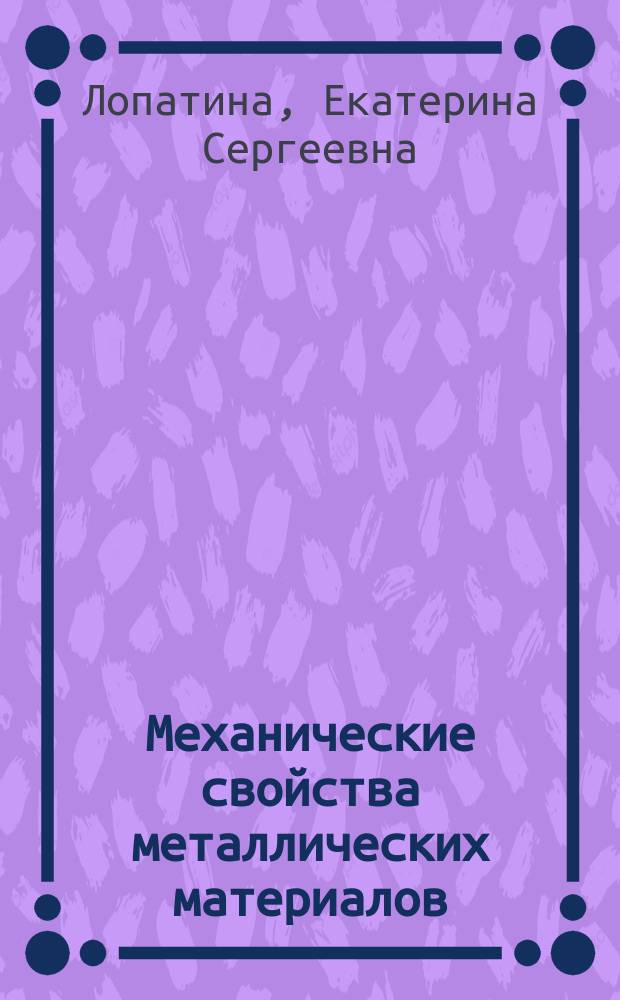 Лопатина, Екатерина Сергеевна

Механические свойства металлических материалов